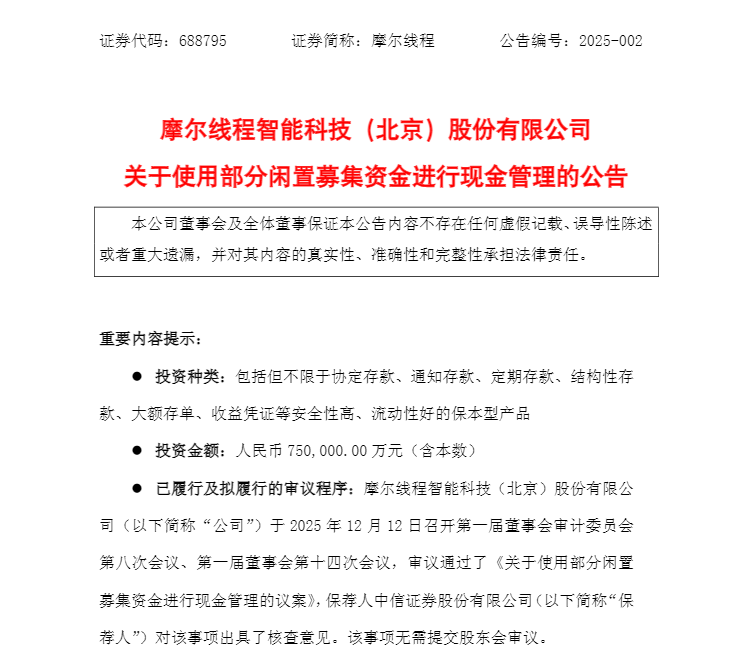 证券代码：688795　　　　证券简称：摩尔线程　　　　公告编号：2025-002

摩尔线程智能科技（北京）股份有限公司
关于使用部分闲置募集资金进行现金管理的公告

本公司董事会及全体董事保证本公告内容不存在任何虚假记载、误导性陈述或者重大遗漏，并对其内容的真实性、准确性和完整性承担法律责任。

重要内容提示：

● 投资种类：包括但不限于协定存款、通知存款、定期存款、结构性存款、大额存单、收益凭证等安全性高、流动性好的保本型产品

● 投资金额：人民币 750,000.00 万元（含本数）

● 已履行及拟履行的审议程序：摩尔线程智能科技（北京）股份有限公司（以下简称“公司”）于 2025 年 12 月 12 日召开第一届董事会审计委员会第八次会议、第一届董事会第十四次会议，审议通过了《关于使用部分闲置募集资金进行现金管理的议案》，保荐人中信证券股份有限公司（以下简称“保荐人”）对该事项出具了核查意见。该事项无需提交股东会审议。